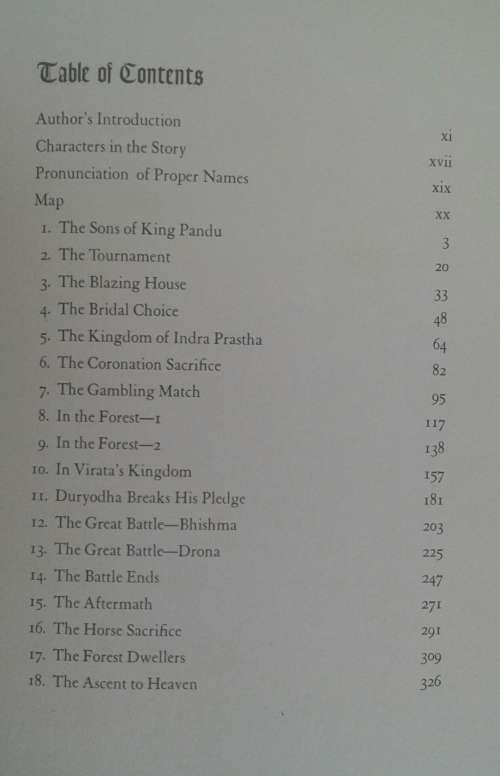 Table of Contents

| | |
|---|---|
| Author's Introduction | xi |
| Characters in the Story | xvii |
| Pronunciation of Proper Names | xix |
| Map | xx |
| 1. The Sons of King Pandu | 3 |
| 2. The Tournament | 20 |
| 3. The Blazing House | 33 |
| 4. The Bridal Choice | 48 |
| 5. The Kingdom of Indra Prastha | 64 |
| 6. The Coronation Sacrifice | 82 |
| 7. The Gambling Match | 95 |
| 8. In the Forest—1 | 117 |
| 9. In the Forest—2 | 138 |
| 10. In Virata's Kingdom | 157 |
| 11. Duryodha Breaks His Pledge | 181 |
| 12. The Great Battle—Bhishma | 203 |
| 13. The Great Battle—Drona | 225 |
| 14. The Battle Ends | 247 |
| 15. The Aftermath | 271 |
| 16. The Horse Sacrifice | 291 |
| 17. The Forest Dwellers | 309 |
| 18. The Ascent to Heaven | 326 |